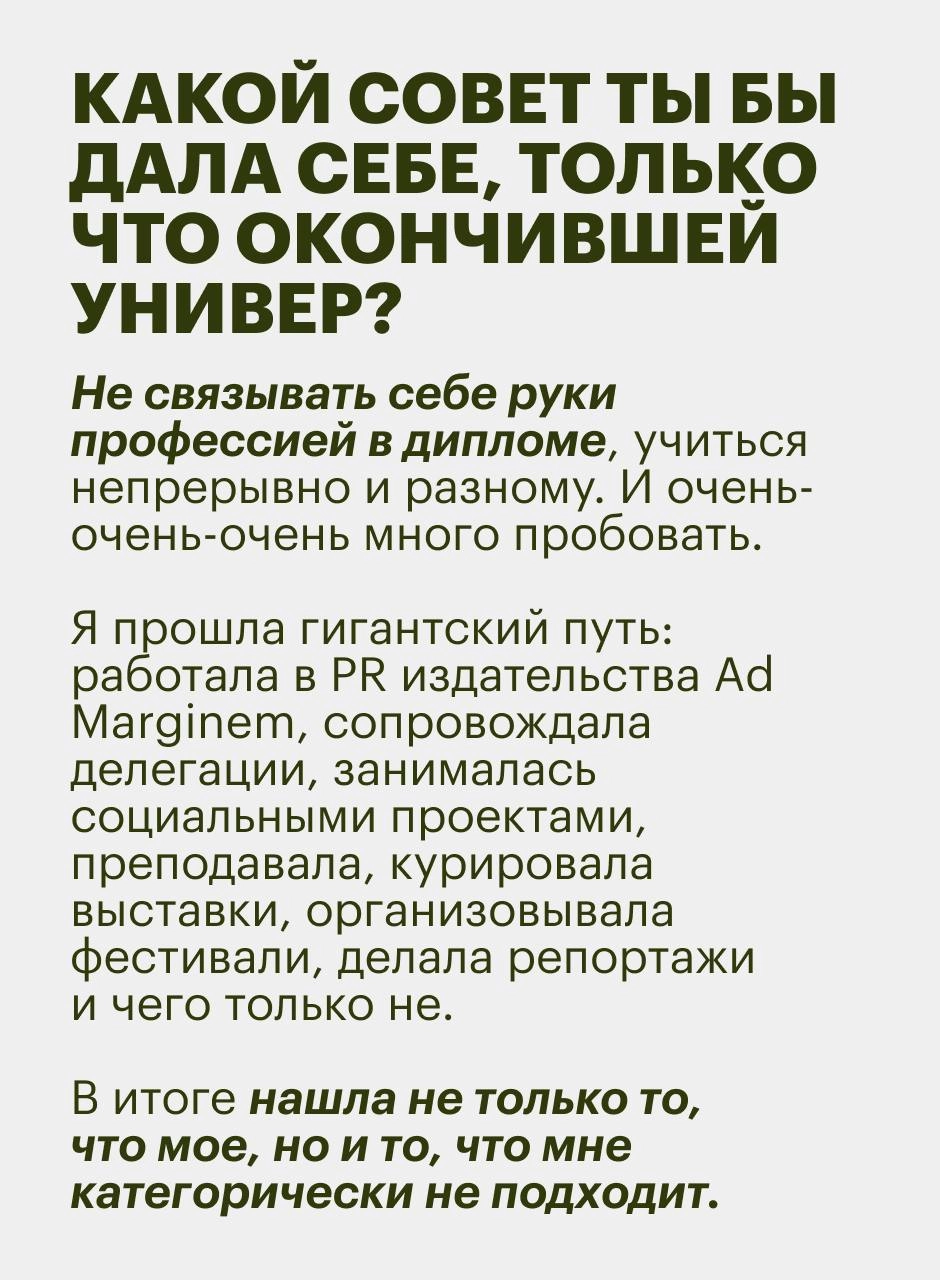 КАКОЙ СОВЕТ ТЫ БЫ ДАЛА СЕБЕ, ТОЛЬКО ЧТО ОКОНЧИВШЕЙ УНИВЕР?

Не связывать себе руки профессией в дипломе, учиться непрерывно и разному. И очень-очень-очень много пробовать.

Я прошла гигантский путь: работала в PR издательства Ad Marginem, сопровождала делегации, занималась социальными проектами, преподавала, курировала выставки, организовывала фестивали, делала репортажи и чего только не.

В итоге нашла не только то, что мое, но и то, что мне категорически не подходит.